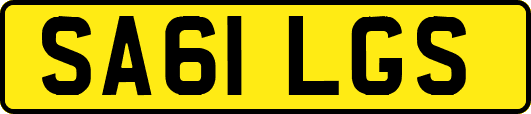 SA61 LGS